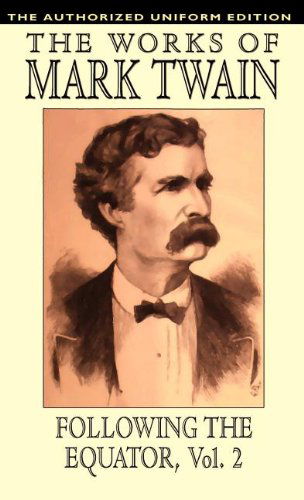 THE AUTHORIZED UNIFORM EDITION

THE WORKS OF
MARK TWAIN

FOLLOWING THE EQUATOR, Vol. 2